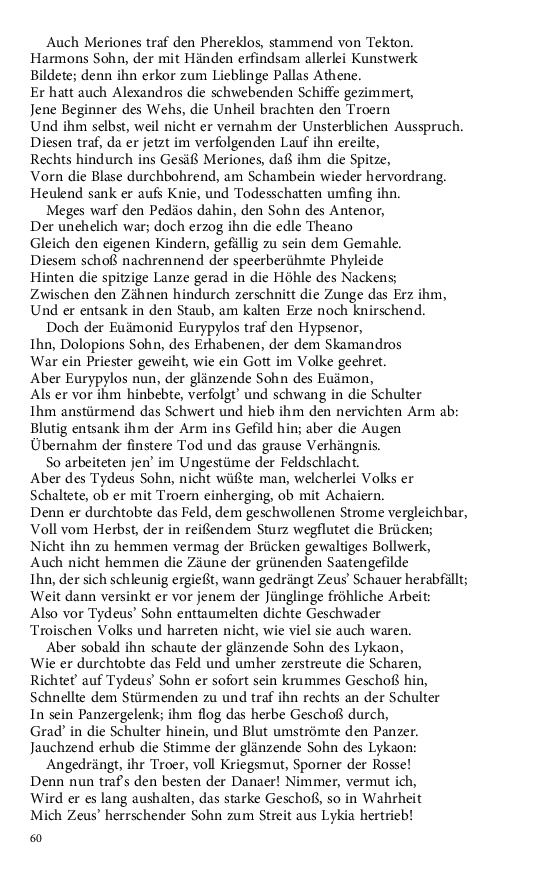 Auch Meriones traf den Phereklos, stammend von Tekton. Harmons Sohn, der mit Händen erfindsam allerlei Kunstwerk Bildete; denn ihn erkor zum Lieblinge Pallas Athene. Er hatt auch Alexandros die schwebenden Schiffe gezimmert, Jene Beginner des Wehs, die Unheil brachten den Troern Und ihm selbst, weil nicht er vernahm der Unsterblichen Ausspruch. Diesen traf, da er jetzt im verfolgenden Lauf ihn ereilte, Rechts hindurch ins Gesäß Meriones, daß ihm die Spitze, Vorn die Blase durchbohrend, am Schambein wieder hervordrang. Heulend sank er aufs Knie, und Todesschatten umfing ihn.

Meges warf den Pedäos dahin, den Sohn des Antenor, Der unehelich war; doch erzog ihn die edle Theano Gleich den eigenen Kindern, gefällig zu sein dem Gemahle. Diesem schoß nachrennend der speerberühmte Phyleide Hinten die spitzige Lanze gerad in die Höhle des Nackens; Zwischen den Zähnen hindurch zerschnitt die Zunge das Erz ihm, Und er entsank in den Staub, am kalten Erze noch knirschend.

Doch der Euämonid Eurypylos traf den Hypsenor, Ihn, Dolopions Sohn, des Erhabenen, der dem Skamandros War ein Priester geweiht, wie ein Gott im Volke geehret. Aber Eurypylos nun, der glänzende Sohn des Euämon, Als er vor ihm hinbebte, verfolgt' und schwang in die Schulter Ihm anstürmend das Schwert und hieb ihm den nervichten Arm ab: Blutig entsank ihm der Arm ins Gefild hin; aber die Augen Übernahm der finstere Tod und das grause Verhängnis.

So arbeiteten jen' im Ungestüme der Feldschlacht. Aber des Tydeus Sohn, nicht wüßte man, welcherlei Volks er Schaltete, ob er mit Troern einherging, ob mit Achaiern. Denn er durchtobte das Feld, dem geschwollenen Strome vergleichbar, Voll vom Herbst, der in reißendem Sturz wegflutet die Brücken; Nicht ihn zu hemmen vermag der Brücken gewaltiges Bollwerk, Auch nicht hemmen die Zäune der grünenden Saatengefilde Ihn, der sich schleunig ergießt, wann gedrängt Zeus' Schauer herabfällt; Weit dann versinkt er vor jenem der Jünglinge fröhliche Arbeit: Also vor Tydeus' Sohn enttaumelten dichte Geschwader Troischen Volks und harreten nicht, wie viel sie auch waren.

Aber sobald ihn schaute der glänzende Sohn des Lykaon, Wie er durchtobte das Feld und umher zerstreute die Scharen, Richtet' auf Tydeus' Sohn er sofort sein krummes Geschoß hin, Schnellte dem Stürmenden zu und traf ihn rechts an der Schulter In sein Panzergelenk; ihm flog das herbe Geschoß durch, Grad' in die Schulter hinein, und Blut umströmte den Panzer. Jauchzend erhub die Stimme der glänzende Sohn des Lykaon:

Angedrängt, ihr Troer, voll Kriegsmut, Sporner der Rosse! Denn nun traf's den besten der Danaer! Nimmer, vermut ich, Wird er es lang aushalten, das starke Geschoß, so in Wahrheit Mich Zeus' herrschender Sohn zum Streit aus Lykia hertrieb!

60